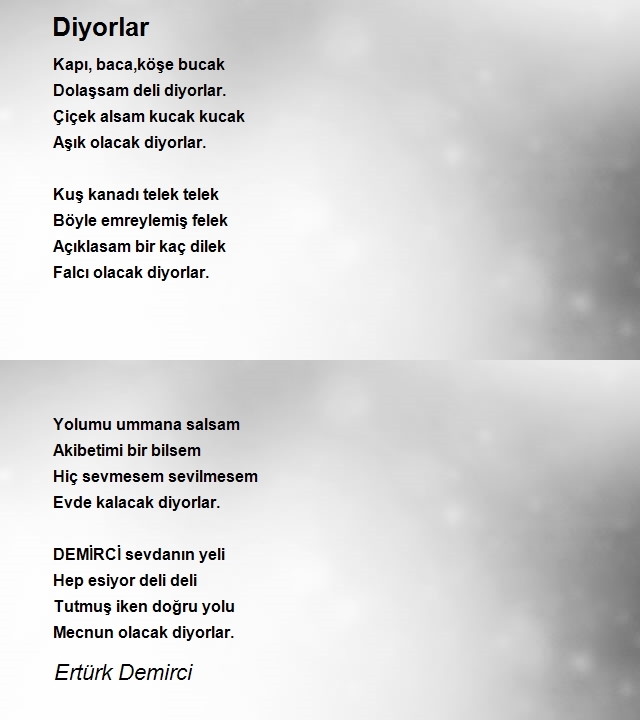 Diyorlar

Kapı, baca,köşe bucak
Dolaşsam deli diyorlar.
Çiçek alsam kucak kucak
Aşık olacak diyorlar.

Kuş kanadı telek telek
Böyle emreylemiş felek
Açıklasam bir kaç dilek
Falcı olacak diyorlar.

Yolumu ummana salsam
Akibetimi bir bilsem
Hiç sevmesem sevilmesem
Evde kalacak diyorlar.

DEMİRCİ sevdanın yeli
Hep esiyor deli deli
Tutmuş iken doğru yolu
Mecnun olacak diyorlar.

Ertürk Demirci